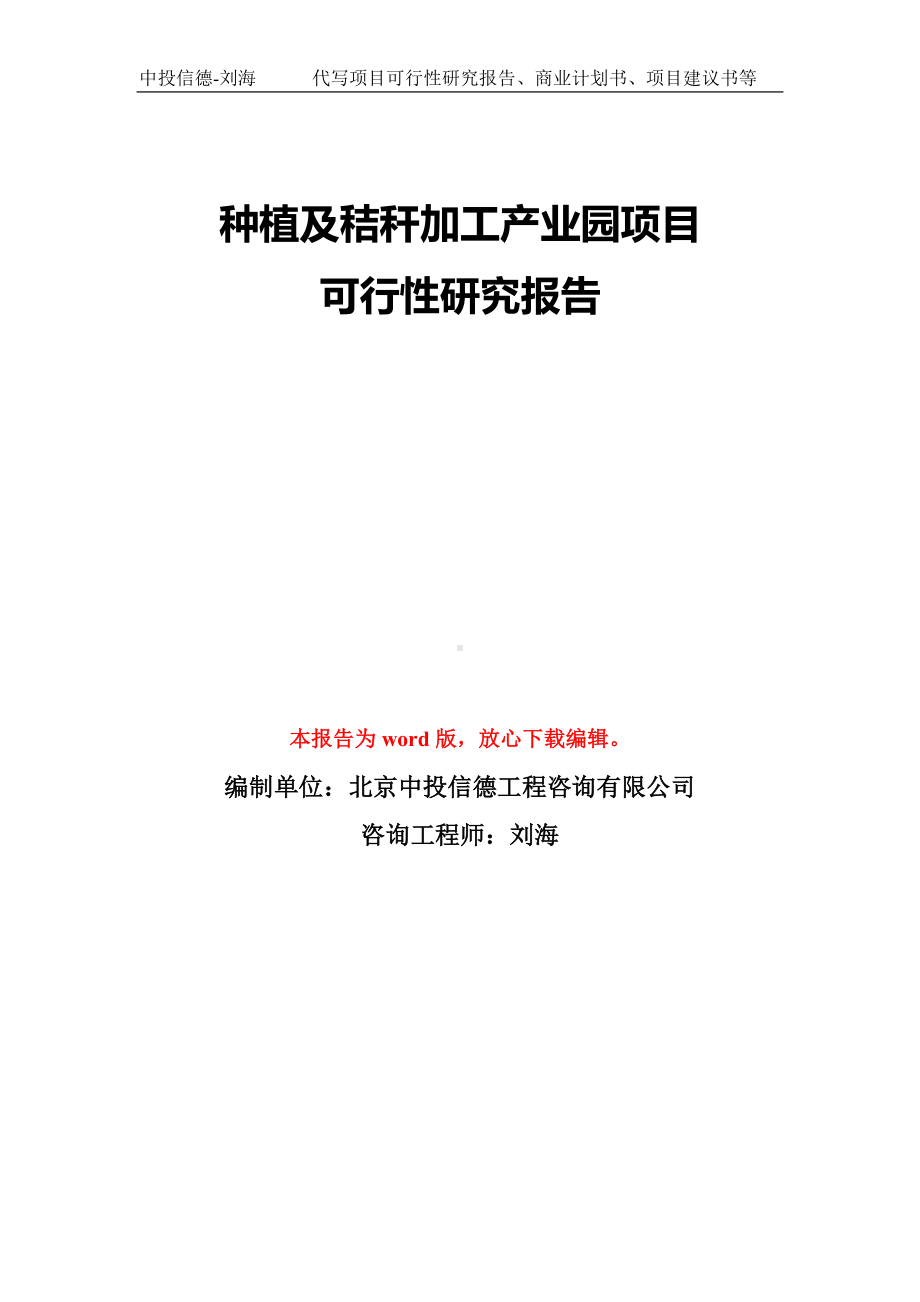 中投信德-刘海　　代写项目可行性研究报告、商业计划书、项目建议书等

种植及秸秆加工产业园项目
可行性研究报告

本报告为 word 版，放心下载编辑。

编制单位：北京中投信德工程咨询有限公司

咨询工程师：刘海